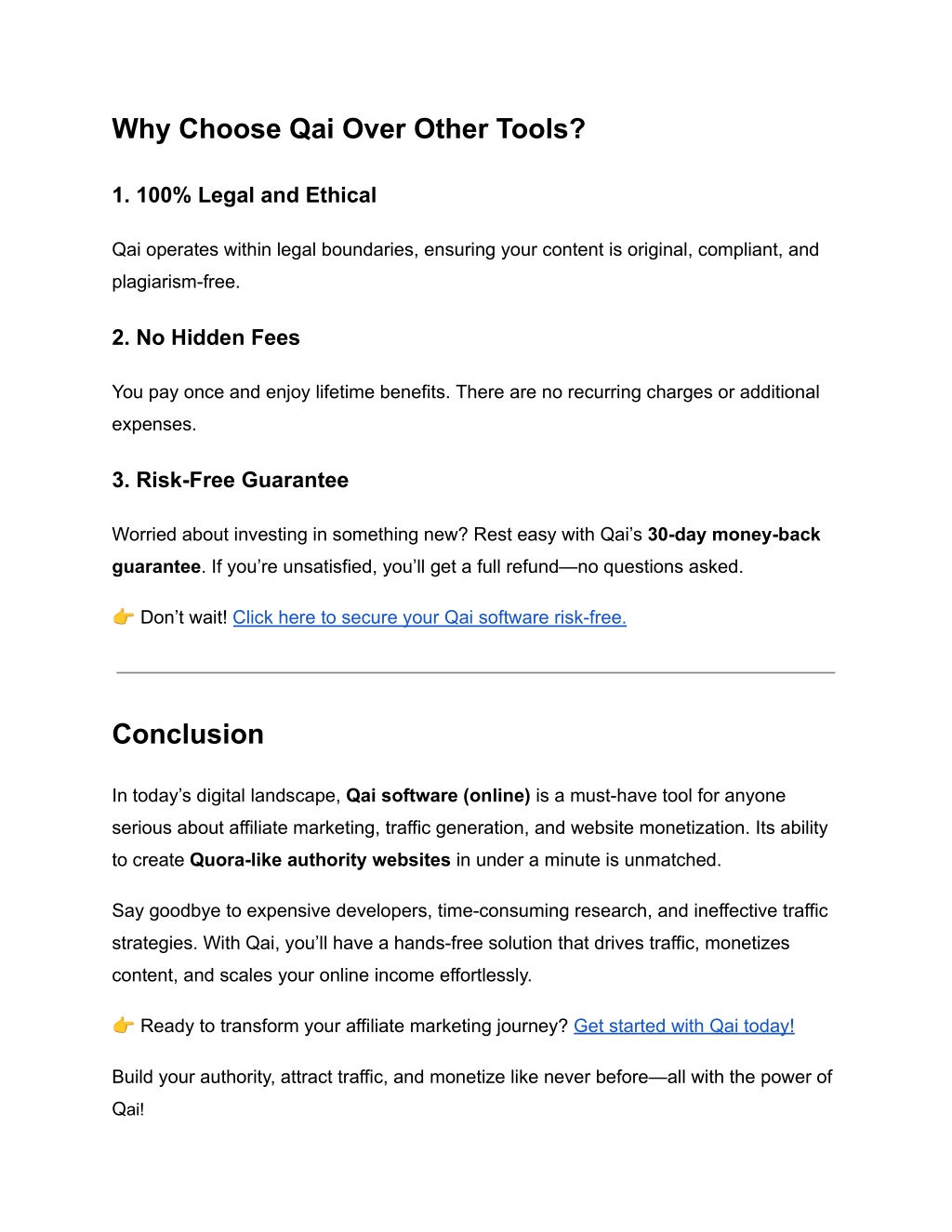 Why Choose Qai Over Other Tools?

1. 100% Legal and Ethical

Qai operates within legal boundaries, ensuring your content is original, compliant, and plagiarism-free.

2. No Hidden Fees

You pay once and enjoy lifetime benefits. There are no recurring charges or additional expenses.

3. Risk-Free Guarantee

Worried about investing in something new? Rest easy with Qai's 30-day money-back guarantee. If you're unsatisfied, you'll get a full refund—no questions asked.

👉 Don't wait! Click here to secure your Qai software risk-free.

Conclusion

In today's digital landscape, Qai software (online) is a must-have tool for anyone serious about affiliate marketing, traffic generation, and website monetization. Its ability to create Quora-like authority websites in under a minute is unmatched.

Say goodbye to expensive developers, time-consuming research, and ineffective traffic strategies. With Qai, you'll have a hands-free solution that drives traffic, monetizes content, and scales your online income effortlessly.

👉 Ready to transform your affiliate marketing journey? Get started with Qai today!

Build your authority, attract traffic, and monetize like never before—all with the power of Qai!